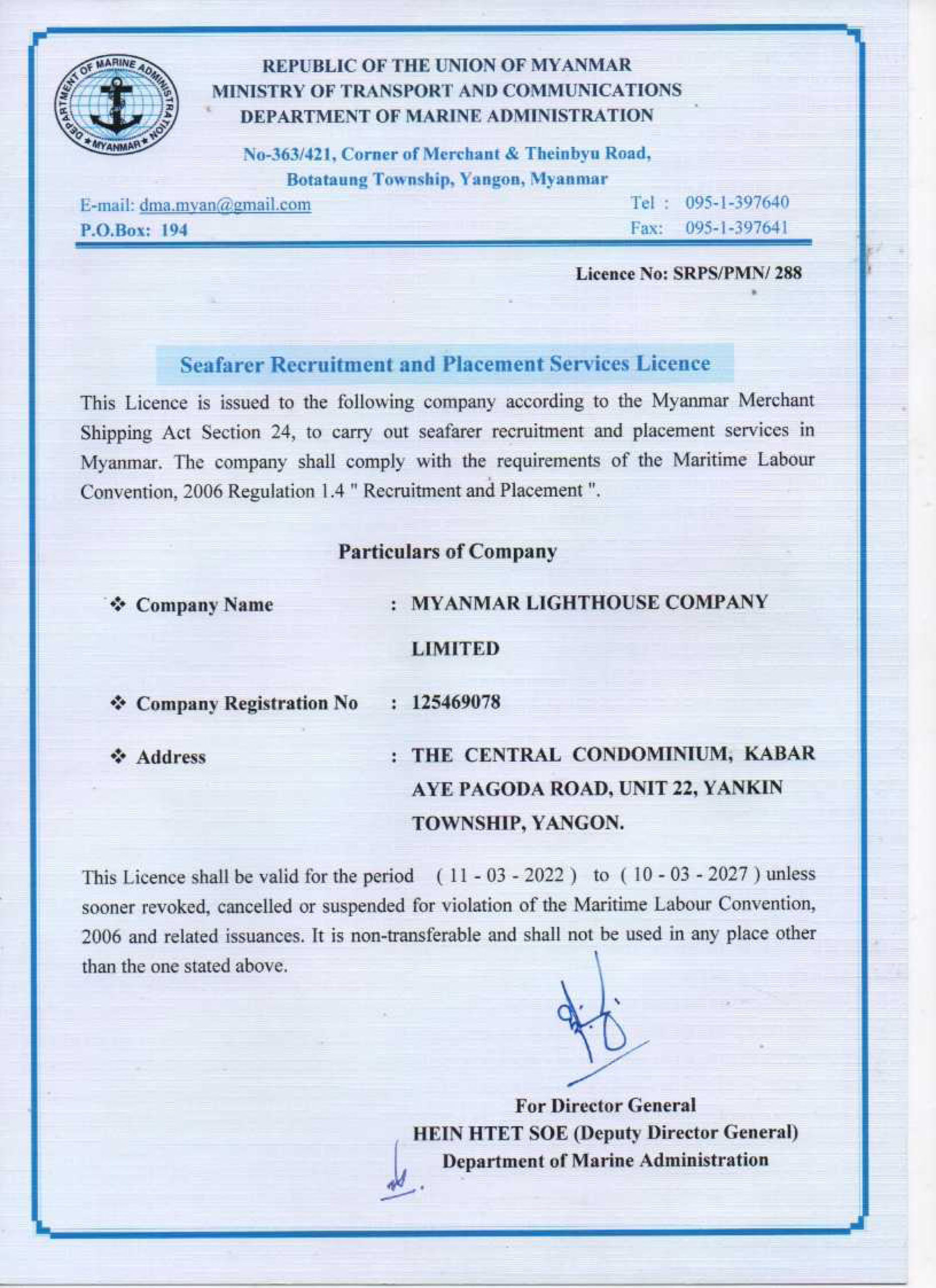 DEPARTMENT OF MARINE ADMINISTRATION ★ MYANMAR ★

REPUBLIC OF THE UNION OF MYANMAR
MINISTRY OF TRANSPORT AND COMMUNICATIONS
DEPARTMENT OF MARINE ADMINISTRATION

No-363/421, Corner of Merchant & Theinbyu Road,
Botataung Township, Yangon, Myanmar

E-mail: dma.myan@gmail.com
P.O.Box: 194

Tel : 095-1-397640
Fax: 095-1-397641

Licence No: SRPS/PMN/ 288

Seafarer Recruitment and Placement Services Licence

This Licence is issued to the following company according to the Myanmar Merchant Shipping Act Section 24, to carry out seafarer recruitment and placement services in Myanmar. The company shall comply with the requirements of the Maritime Labour Convention, 2006 Regulation 1.4 " Recruitment and Placement ".

Particulars of Company

❖ Company Name : MYANMAR LIGHTHOUSE COMPANY LIMITED

❖ Company Registration No : 125469078

❖ Address : THE CENTRAL CONDOMINIUM, KABAR AYE PAGODA ROAD, UNIT 22, YANKIN TOWNSHIP, YANGON.

This Licence shall be valid for the period ( 11 - 03 - 2022 ) to ( 10 - 03 - 2027 ) unless sooner revoked, cancelled or suspended for violation of the Maritime Labour Convention, 2006 and related issuances. It is non-transferable and shall not be used in any place other than the one stated above.

For Director General
HEIN HTET SOE (Deputy Director General)
Department of Marine Administration